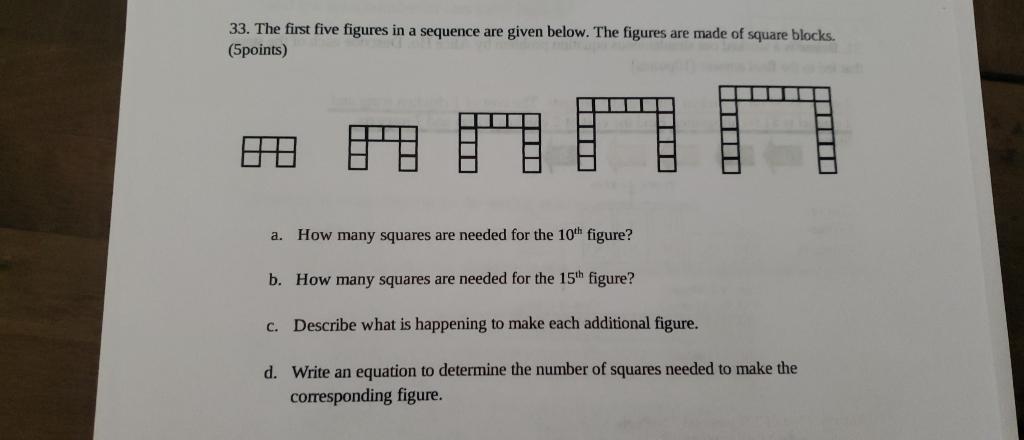 33. The first five figures in a sequence are given below. The figures are made of square blocks. (5points)

a. How many squares are needed for the $10^{th}$ figure?

b. How many squares are needed for the $15^{th}$ figure?

c. Describe what is happening to make each additional figure.

d. Write an equation to determine the number of squares needed to make the corresponding figure.